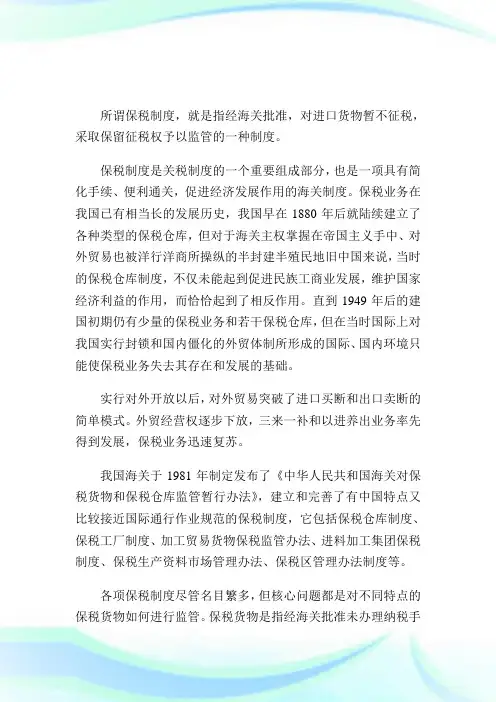 所谓保税制度，就是指经海关批准，对进口货物暂不征税，采取保留征税权予以监管的一种制度。

保税制度是关税制度的一个重要组成部分，也是一项具有简化手续、便利通关，促进经济发展作用的海关制度。保税业务在我国已有相当长的发展历史，我国早在 1880 年后就陆续建立了各种类型的保税仓库，但对于海关主权掌握在帝国主义手中、对外贸易也被洋行洋商所操纵的半封建半殖民地旧中国来说，当时的保税仓库制度，不仅未能起到促进民族工商业发展，维护国家经济利益的作用，而恰恰起到了相反作用。直到 1949 年后的建国初期仍有少量的保税业务和若干保税仓库，但在当时国际上对我国实行封锁和国内僵化的外贸体制所形成的国际、国内环境只能使保税业务失去其存在和发展的基础。

实行对外开放以后，对外贸易突破了进口买断和出口卖断的简单模式。外贸经营权逐步下放，三来一补和以进养出业务率先得到发展，保税业务迅速复苏。

我国海关于 1981 年制定发布了《中华人民共和国海关对保税货物和保税仓库监管暂行办法》，建立和完善了有中国特点又比较接近国际通行作业规范的保税制度，它包括保税仓库制度、保税工厂制度、加工贸易货物保税监管办法、进料加工集团保税制度、保税生产资料市场管理办法、保税区管理办法制度等。

各项保税制度尽管名目繁多，但核心问题都是对不同特点的保税货物如何进行监管。保税货物是指经海关批准未办理纳税手